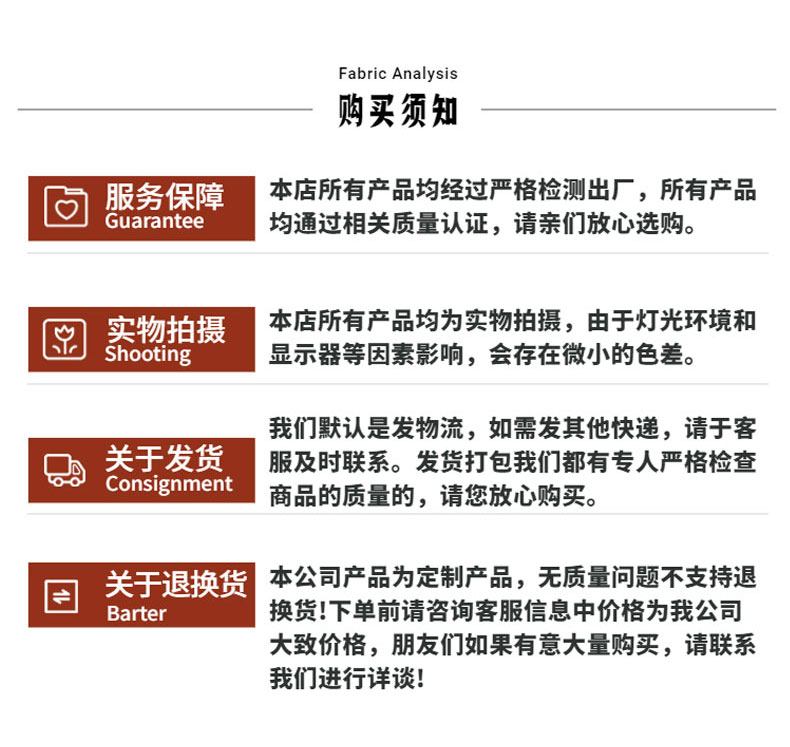 Fabric Analysis

购买须知

服务保障
Guarantee

本店所有产品均经过严格检测出厂，所有产品均通过相关质量认证，请亲们放心选购。

实物拍摄
Shooting

本店所有产品均为实物拍摄，由于灯光环境和显示器等因素影响，会存在微小的色差。

关于发货
Consignment

我们默认是发物流，如需发其他快递，请于客服及时联系。发货打包我们都有专人严格检查商品的质量的，请您放心购买。

关于退换货
Barter

本公司产品为定制产品，无质量问题不支持退换货!下单前请咨询客服信息中价格为我公司大致价格，朋友们如果有意大量购买，请联系我们进行详谈!